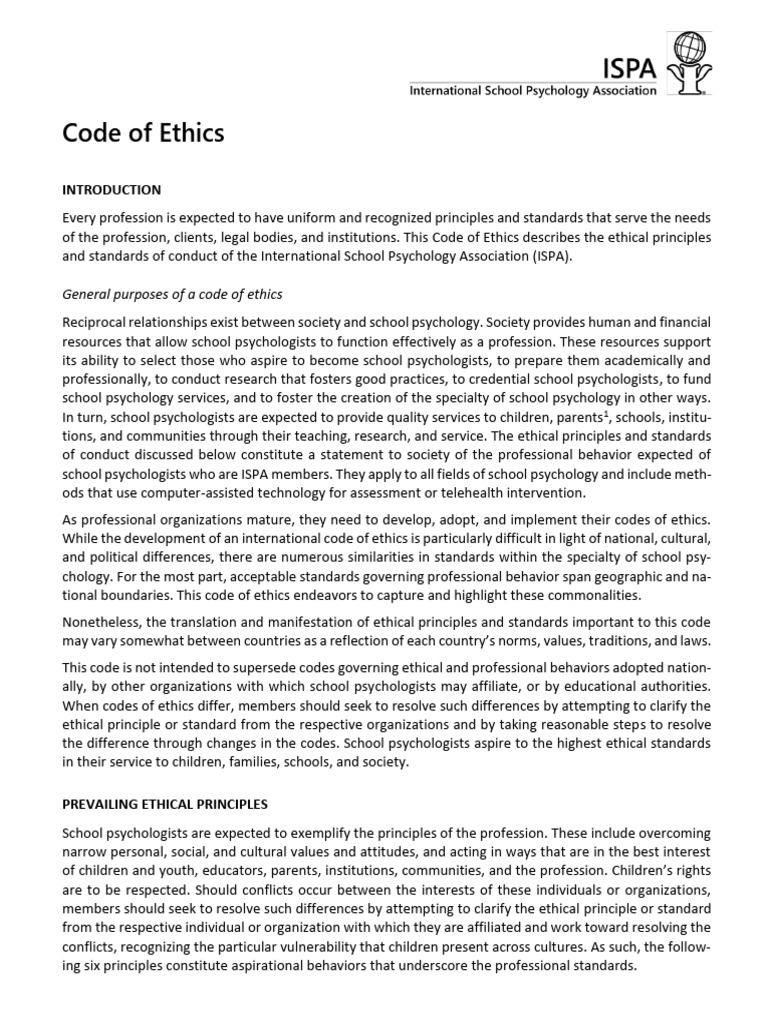 ISPA
International School Psychology Association

Code of Ethics

INTRODUCTION

Every profession is expected to have uniform and recognized principles and standards that serve the needs of the profession, clients, legal bodies, and institutions. This Code of Ethics describes the ethical principles and standards of conduct of the International School Psychology Association (ISPA).

General purposes of a code of ethics

Reciprocal relationships exist between society and school psychology. Society provides human and financial resources that allow school psychologists to function effectively as a profession. These resources support its ability to select those who aspire to become school psychologists, to prepare them academically and professionally, to conduct research that fosters good practices, to credential school psychologists, to fund school psychology services, and to foster the creation of the specialty of school psychology in other ways. In turn, school psychologists are expected to provide quality services to children, parents$^1$, schools, institutions, and communities through their teaching, research, and service. The ethical principles and standards of conduct discussed below constitute a statement to society of the professional behavior expected of school psychologists who are ISPA members. They apply to all fields of school psychology and include methods that use computer-assisted technology for assessment or telehealth intervention.

As professional organizations mature, they need to develop, adopt, and implement their codes of ethics. While the development of an international code of ethics is particularly difficult in light of national, cultural, and political differences, there are numerous similarities in standards within the specialty of school psychology. For the most part, acceptable standards governing professional behavior span geographic and national boundaries. This code of ethics endeavors to capture and highlight these commonalities.

Nonetheless, the translation and manifestation of ethical principles and standards important to this code may vary somewhat between countries as a reflection of each country's norms, values, traditions, and laws.

This code is not intended to supersede codes governing ethical and professional behaviors adopted nationally, by other organizations with which school psychologists may affiliate, or by educational authorities. When codes of ethics differ, members should seek to resolve such differences by attempting to clarify the ethical principle or standard from the respective organizations and by taking reasonable steps to resolve the difference through changes in the codes. School psychologists aspire to the highest ethical standards in their service to children, families, schools, and society.

PREVAILING ETHICAL PRINCIPLES

School psychologists are expected to exemplify the principles of the profession. These include overcoming narrow personal, social, and cultural values and attitudes, and acting in ways that are in the best interest of children and youth, educators, parents, institutions, communities, and the profession. Children's rights are to be respected. Should conflicts occur between the interests of these individuals or organizations, members should seek to resolve such differences by attempting to clarify the ethical principle or standard from the respective individual or organization with which they are affiliated and work toward resolving the conflicts, recognizing the particular vulnerability that children present across cultures. As such, the following six principles constitute aspirational behaviors that underscore the professional standards.